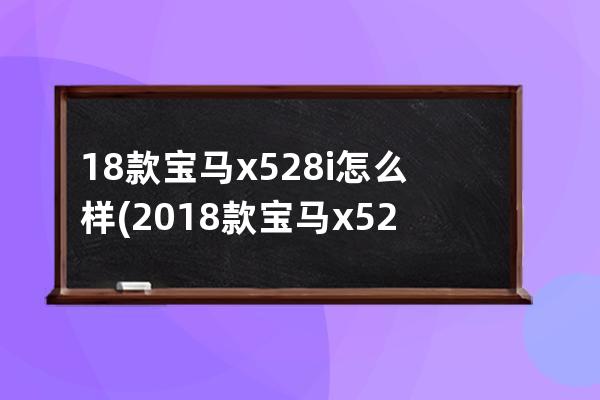 18款宝马x528i怎么样(2018款宝马x52